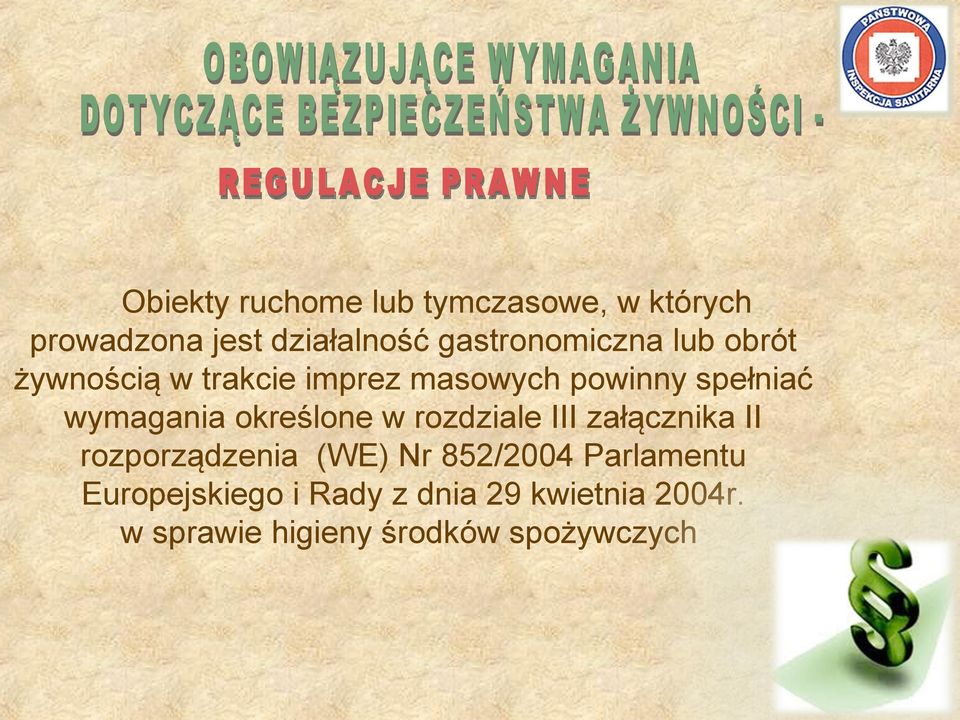 PAŃSTWOWA INSPEKCJA SANITARNA

OBOWIĄZUJĄCE WYMAGANIA DOTYCZĄCE BEZPIECZEŃSTWA ŻYWNOŚCI -

REGULACJE PRAWNE

Obiekty ruchome lub tymczasowe, w których prowadzona jest działalność gastronomiczna lub obrót żywnością w trakcie imprez masowych powinny spełniać wymagania określone w rozdziale III załącznika II rozporządzenia (WE) Nr 852/2004 Parlamentu Europejskiego i Rady z dnia 29 kwietnia 2004r. w sprawie higieny środków spożywczych

§